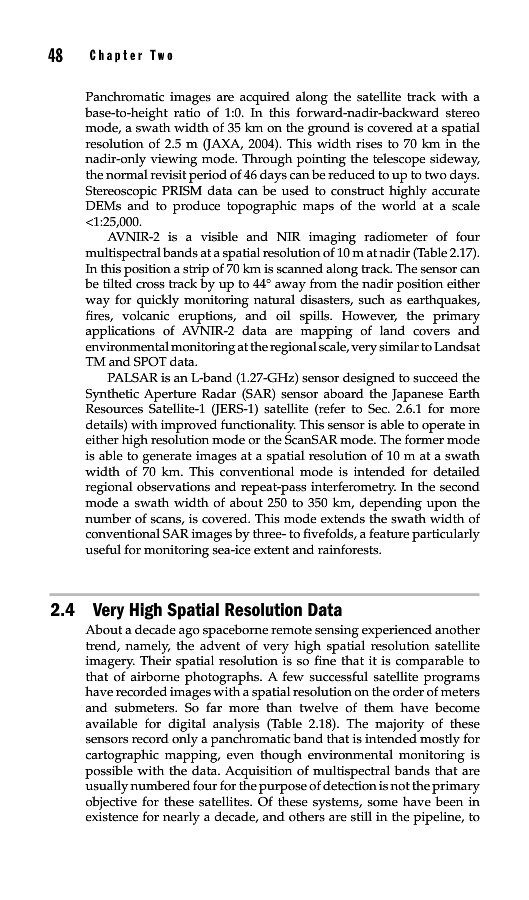 48 Chapter Two

Panchromatic images are acquired along the satellite track with a base-to-height ratio of 1:0. In this forward-nadir-backward stereo mode, a swath width of 35 km on the ground is covered at a spatial resolution of 2.5 m (JAXA, 2004). This width rises to 70 km in the nadir-only viewing mode. Through pointing the telescope sideway, the normal revisit period of 46 days can be reduced to up to two days. Stereoscopic PRISM data can be used to construct highly accurate DEMs and to produce topographic maps of the world at a scale <1:25,000.

AVNIR-2 is a visible and NIR imaging radiometer of four multispectral bands at a spatial resolution of 10 m at nadir (Table 2.17). In this position a strip of 70 km is scanned along track. The sensor can be tilted cross track by up to 44° away from the nadir position either way for quickly monitoring natural disasters, such as earthquakes, fires, volcanic eruptions, and oil spills. However, the primary applications of AVNIR-2 data are mapping of land covers and environmental monitoring at the regional scale, very similar to Landsat TM and SPOT data.

PALSAR is an L-band (1.27-GHz) sensor designed to succeed the Synthetic Aperture Radar (SAR) sensor aboard the Japanese Earth Resources Satellite-1 (JERS-1) satellite (refer to Sec. 2.6.1 for more details) with improved functionality. This sensor is able to operate in either high resolution mode or the ScanSAR mode. The former mode is able to generate images at a spatial resolution of 10 m at a swath width of 70 km. This conventional mode is intended for detailed regional observations and repeat-pass interferometry. In the second mode a swath width of about 250 to 350 km, depending upon the number of scans, is covered. This mode extends the swath width of conventional SAR images by three- to fivefolds, a feature particularly useful for monitoring sea-ice extent and rainforests.

2.4 Very High Spatial Resolution Data

About a decade ago spaceborne remote sensing experienced another trend, namely, the advent of very high spatial resolution satellite imagery. Their spatial resolution is so fine that it is comparable to that of airborne photographs. A few successful satellite programs have recorded images with a spatial resolution on the order of meters and submeters. So far more than twelve of them have become available for digital analysis (Table 2.18). The majority of these sensors record only a panchromatic band that is intended mostly for cartographic mapping, even though environmental monitoring is possible with the data. Acquisition of multispectral bands that are usually numbered four for the purpose of detection is not the primary objective for these satellites. Of these systems, some have been in existence for nearly a decade, and others are still in the pipeline, to